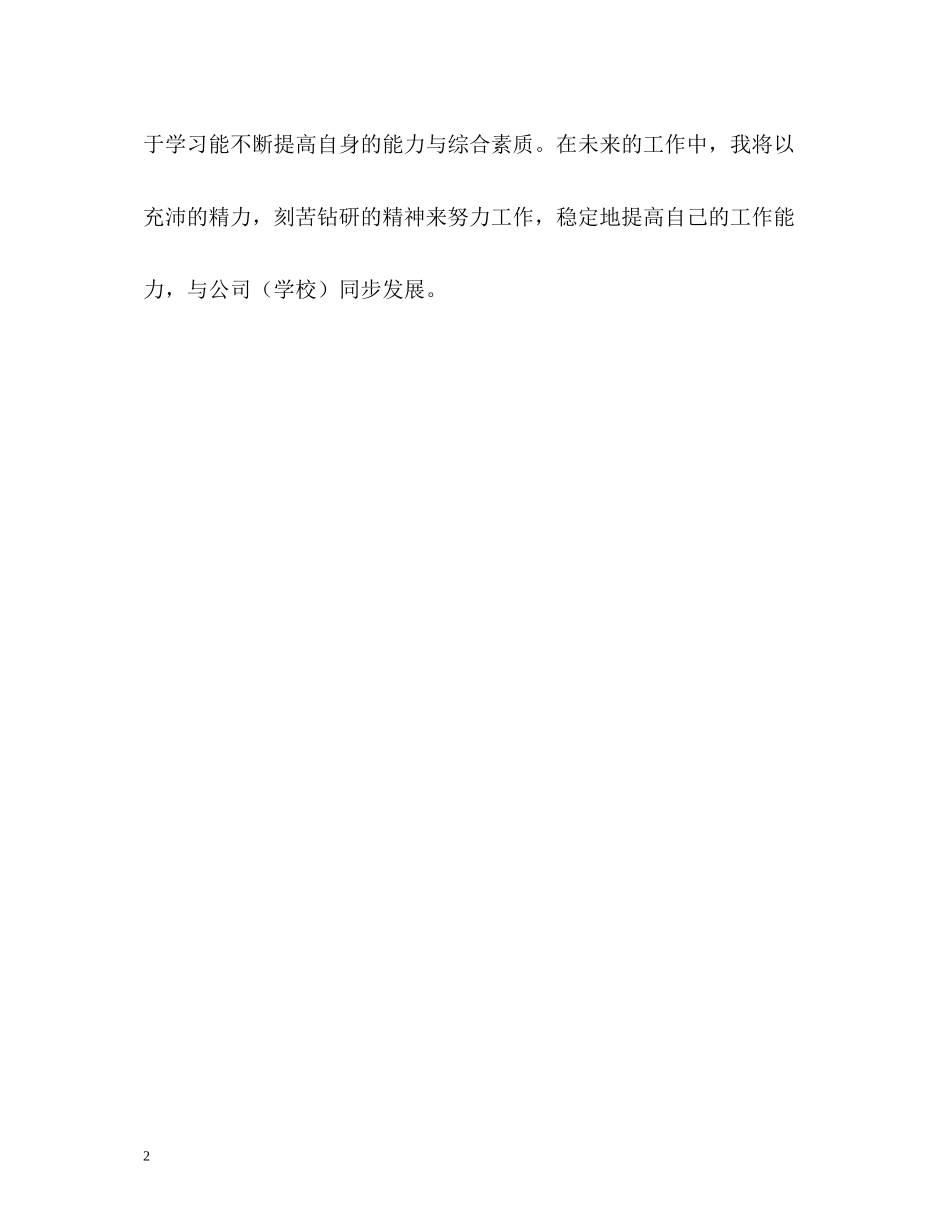 于学习能不断提高自身的能力与综合素质。在未来的工作中，我将以充沛的精力，刻苦钻研的精神来努力工作，稳定地提高自己的工作能力，与公司（学校）同步发展。

2